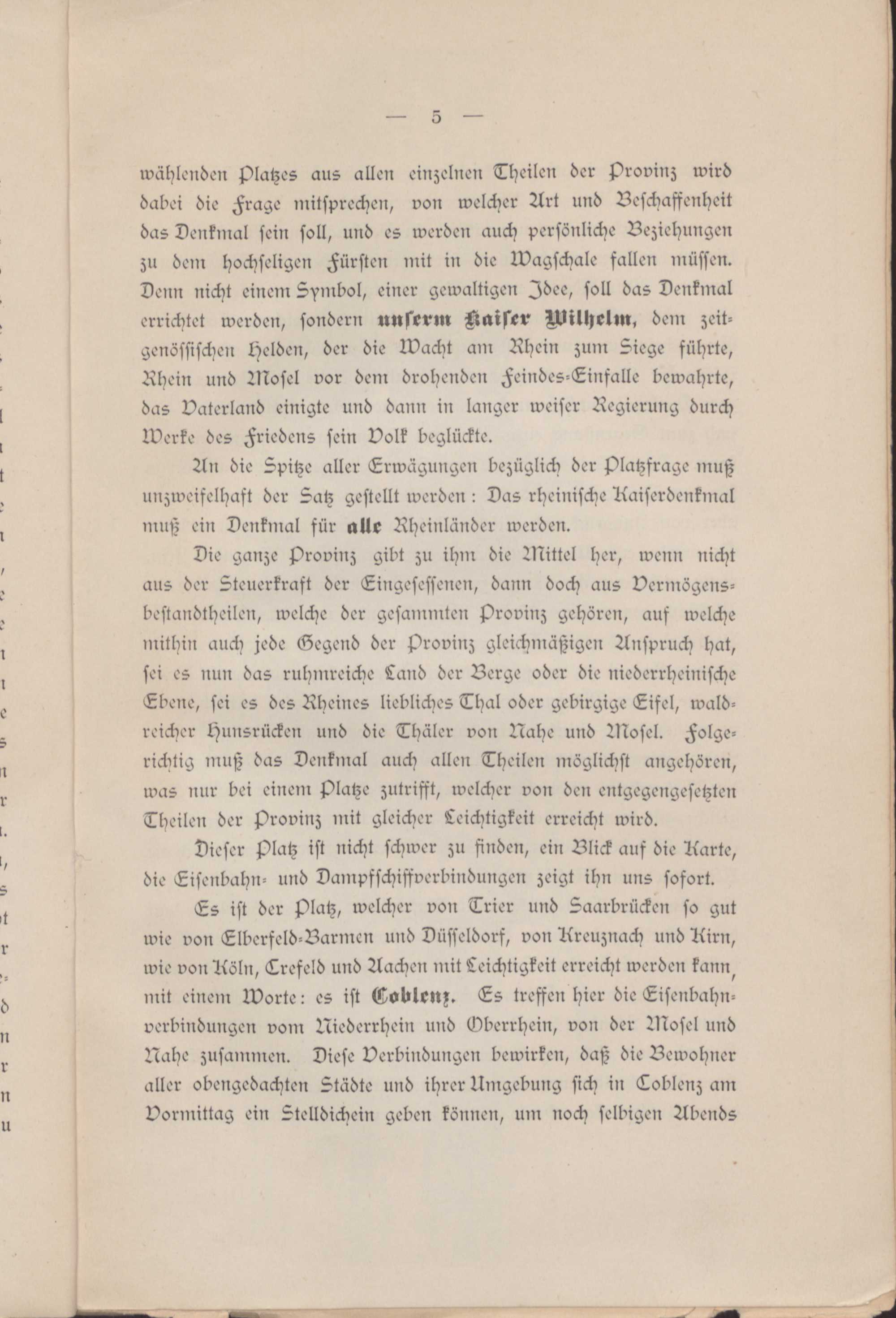 — 5 —

wählenden Platzes aus allen einzelnen Theilen der Provinz wird dabei die Frage mitsprechen, von welcher Art und Beschaffenheit das Denkmal sein soll, und es werden auch persönliche Beziehungen zu dem hochseligen Fürsten mit in die Wagschale fallen müssen. Denn nicht einem Symbol, einer gewaltigen Idee, soll das Denkmal errichtet werden, sondern unserm Kaiser Wilhelm, dem zeitgenössischen Helden, der die Wacht am Rhein zum Siege führte, Rhein und Mosel vor dem drohenden Feindes-Einfalle bewahrte, das Vaterland einigte und dann in langer weiser Regierung durch Werke des Friedens sein Volk beglückte.

An die Spitze aller Erwägungen bezüglich der Platzfrage muß unzweifelhaft der Satz gestellt werden: Das rheinische Kaiserdenkmal muß ein Denkmal für alle Rheinländer werden.

Die ganze Provinz gibt zu ihm die Mittel her, wenn nicht aus der Steuerkraft der Eingesessenen, dann doch aus Vermögensbestandtheilen, welche der gesammten Provinz gehören, auf welche mithin auch jede Gegend der Provinz gleichmäßigen Anspruch hat, sei es nun das ruhmreiche Land der Berge oder die niederrheinische Ebene, sei es des Rheines liebliches Thal oder gebirgige Eifel, waldreicher Hunsrücken und die Thäler von Nahe und Mosel. Folgerichtig muß das Denkmal auch allen Theilen möglichst angehören, was nur bei einem Platze zutrifft, welcher von den entgegengesetzten Theilen der Provinz mit gleicher Leichtigkeit erreicht wird.

Dieser Platz ist nicht schwer zu finden, ein Blick auf die Karte, die Eisenbahn- und Dampfschiffverbindungen zeigt ihn uns sofort.

Es ist der Platz, welcher von Trier und Saarbrücken so gut wie von Elberfeld-Barmen und Düsseldorf, von Kreuznach und Kirn, wie von Köln, Crefeld und Aachen mit Leichtigkeit erreicht werden kann, mit einem Worte: es ist Coblenz. Es treffen hier die Eisenbahnverbindungen vom Niederrhein und Oberrhein, von der Mosel und Nahe zusammen. Diese Verbindungen bewirken, daß die Bewohner aller obengedachten Städte und ihrer Umgebung sich in Coblenz am Vormittag ein Stelldichein geben können, um noch selbigen Abends